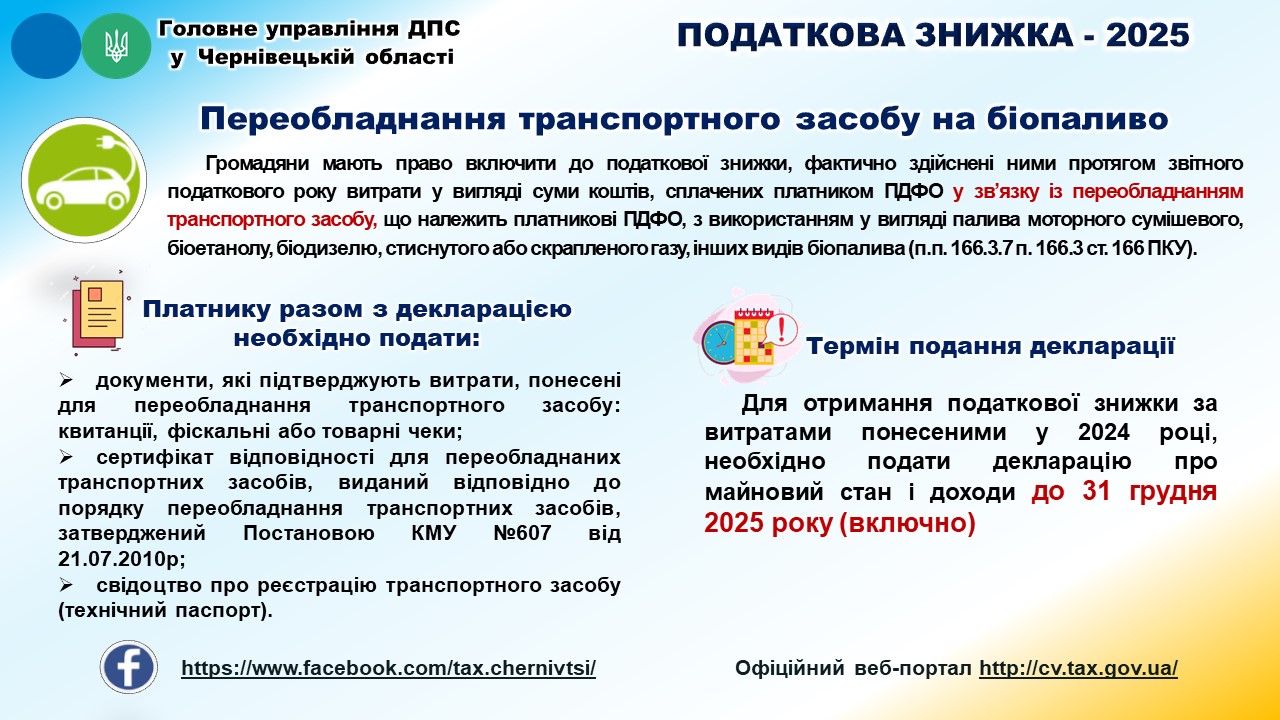 Головне управління ДПС у Чернівецькій області

ПОДАТКОВА ЗНИЖКА - 2025

Переобладнання транспортного засобу на біопаливо

Громадяни мають право включити до податкової знижки, фактично здійснені ними протягом звітного податкового року витрати у вигляді суми коштів, сплачених платником ПДФО у зв'язку із переобладнанням транспортного засобу, що належить платникові ПДФО, з використанням у вигляді палива моторного сумішевого, біоетанолу, біодизелю, стиснутого або скрапленого газу, інших видів біопалива (п.п. 166.3.7 п. 166.3 ст. 166 ПКУ).

Платнику разом з декларацією необхідно подати:

➢ документи, які підтверджують витрати, понесені для переобладнання транспортного засобу: квитанції, фіскальні або товарні чеки;
➢ сертифікат відповідності для переобладнаних транспортних засобів, виданий відповідно до порядку переобладнання транспортних засобів, затверджений Постановою КМУ №607 від 21.07.2010р;
➢ свідоцтво про реєстрацію транспортного засобу (технічний паспорт).

Термін подання декларації

Для отримання податкової знижки за витратами понесеними у 2024 році, необхідно подати декларацію про майновий стан і доходи до 31 грудня 2025 року (включно)

https://www.facebook.com/tax.chernivtsi/

Офіційний веб-портал http://cv.tax.gov.ua/